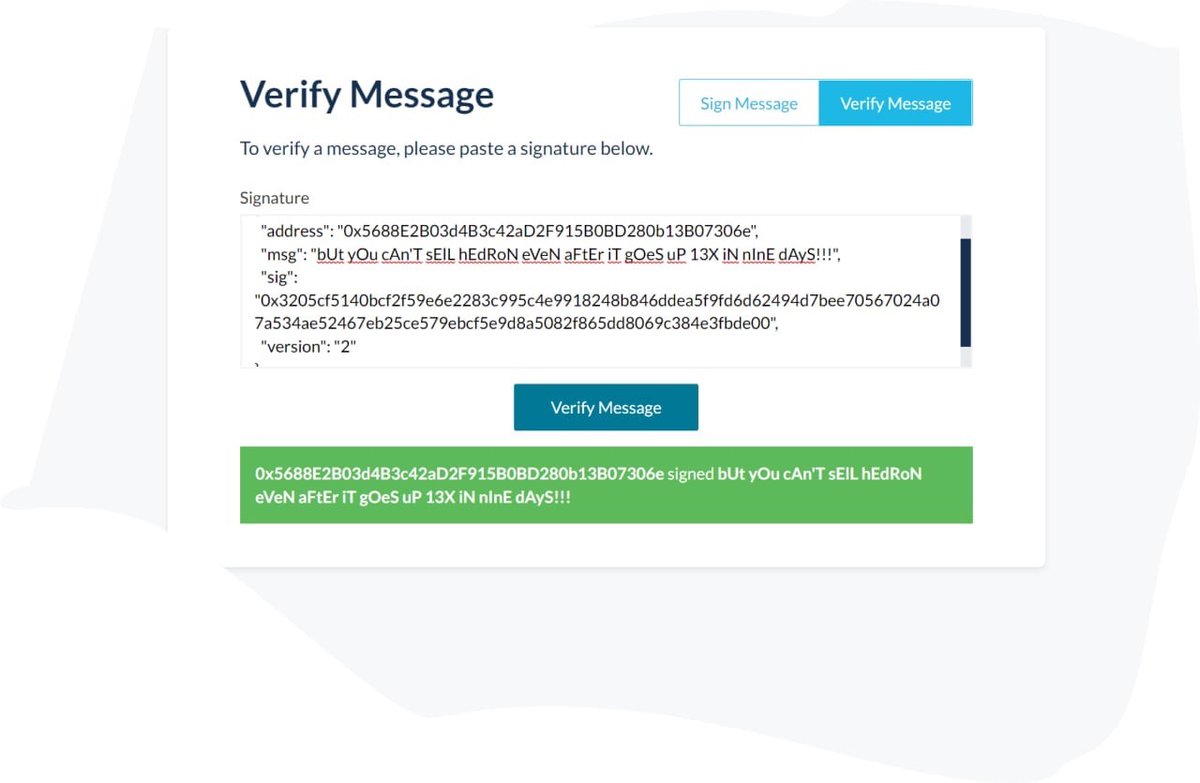 Verify Message

Sign Message

Verify Message

To verify a message, please paste a signature below.

Signature

"address": "0x5688E2B03d4B3c42aD2F915B0BD280b13B07306e",
"msg": "bUt yOu cAn'T sElL hEdRoN eVeN aFtEr iT gOeS uP 13X iN nInE dAyS!!!",
"sig":
"0x3205cf5140bcf2f59e6e2283c995c4e9918248b846ddea5f9fd6d62494d7bee70567024a07a534ae52467eb25ce579ebcf5e9d8a5082f865dd8069c384e3fbde00",
"version": "2"

Verify Message

0x5688E2B03d4B3c42aD2F915B0BD280b13B07306e signed bUt yOu cAn'T sElL hEdRoN eVeN aFtEr iT gOeS uP 13X iN nInE dAyS!!!